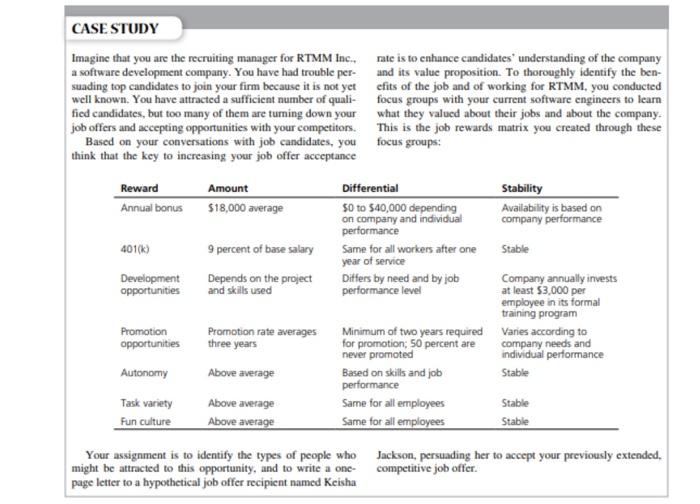 CASE STUDY

Imagine that you are the recruiting manager for RTMM Inc., a software development company. You have had trouble persuading top candidates to join your firm because it is not yet well known. You have attracted a sufficient number of qualified candidates, but too many of them are turning down your job offers and accepting opportunities with your competitors.

Based on your conversations with job candidates, you think that the key to increasing your job offer acceptance rate is to enhance candidates' understanding of the company and its value proposition. To thoroughly identify the benefits of the job and of working for RTMM, you conducted focus groups with your current software engineers to learn what they valued about their jobs and about the company. This is the job rewards matrix you created through these focus groups:

| Reward | Amount | Differential | Stability |
|---|---|---|---|
| Annual bonus | $18,000 average | $0 to $40,000 depending on company and individual performance | Availability is based on company performance |
| 401(k) | 9 percent of base salary | Same for all workers after one year of service | Stable |
| Development opportunities | Depends on the project and skills used | Differs by need and by job performance level | Company annually invests at least $3,000 per employee in its formal training program |
| Promotion opportunities | Promotion rate averages three years | Minimum of two years required for promotion; 50 percent are never promoted | Varies according to company needs and individual performance |
| Autonomy | Above average | Based on skills and job performance | Stable |
| Task variety | Above average | Same for all employees | Stable |
| Fun culture | Above average | Same for all employees | Stable |

Your assignment is to identify the types of people who might be attracted to this opportunity, and to write a one-page letter to a hypothetical job offer recipient named Keisha Jackson, persuading her to accept your previously extended, competitive job offer.